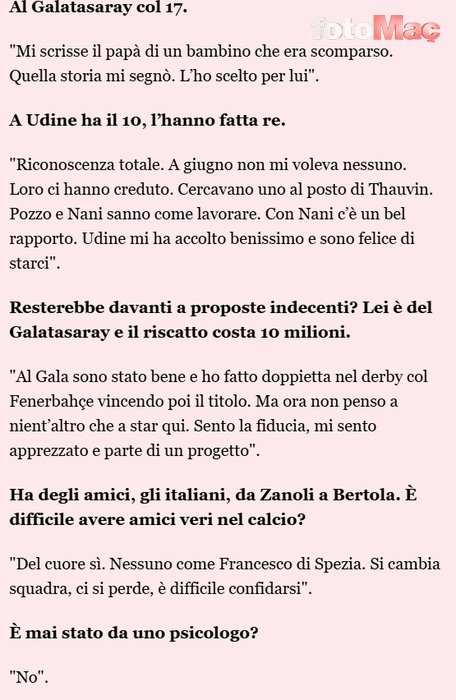 Al Galatasaray col 17.

fotoMaç

"Mi scrisse il papà di un bambino che era scomparso. Quella storia mi segnò. L'ho scelto per lui".

A Udine ha il 10, l'hanno fatta re.

"Riconoscenza totale. A giugno non mi voleva nessuno. Loro ci hanno creduto. Cercavano uno al posto di Thauvin. Pozzo e Nani sanno come lavorare. Con Nani c'è un bel rapporto. Udine mi ha accolto benissimo e sono felice di starci".

Resterebbe davanti a proposte indecenti? Lei è del Galatasaray e il riscatto costa 10 milioni.

"Al Gala sono stato bene e ho fatto doppietta nel derby col Fenerbahçe vincendo poi il titolo. Ma ora non penso a nient'altro che a star qui. Sento la fiducia, mi sento apprezzato e parte di un progetto".

Ha degli amici, gli italiani, da Zanoli a Bertola. È difficile avere amici veri nel calcio?

"Del cuore sì. Nessuno come Francesco di Spezia. Si cambia squadra, ci si perde, è difficile confidarsi".

È mai stato da uno psicologo?

"No".